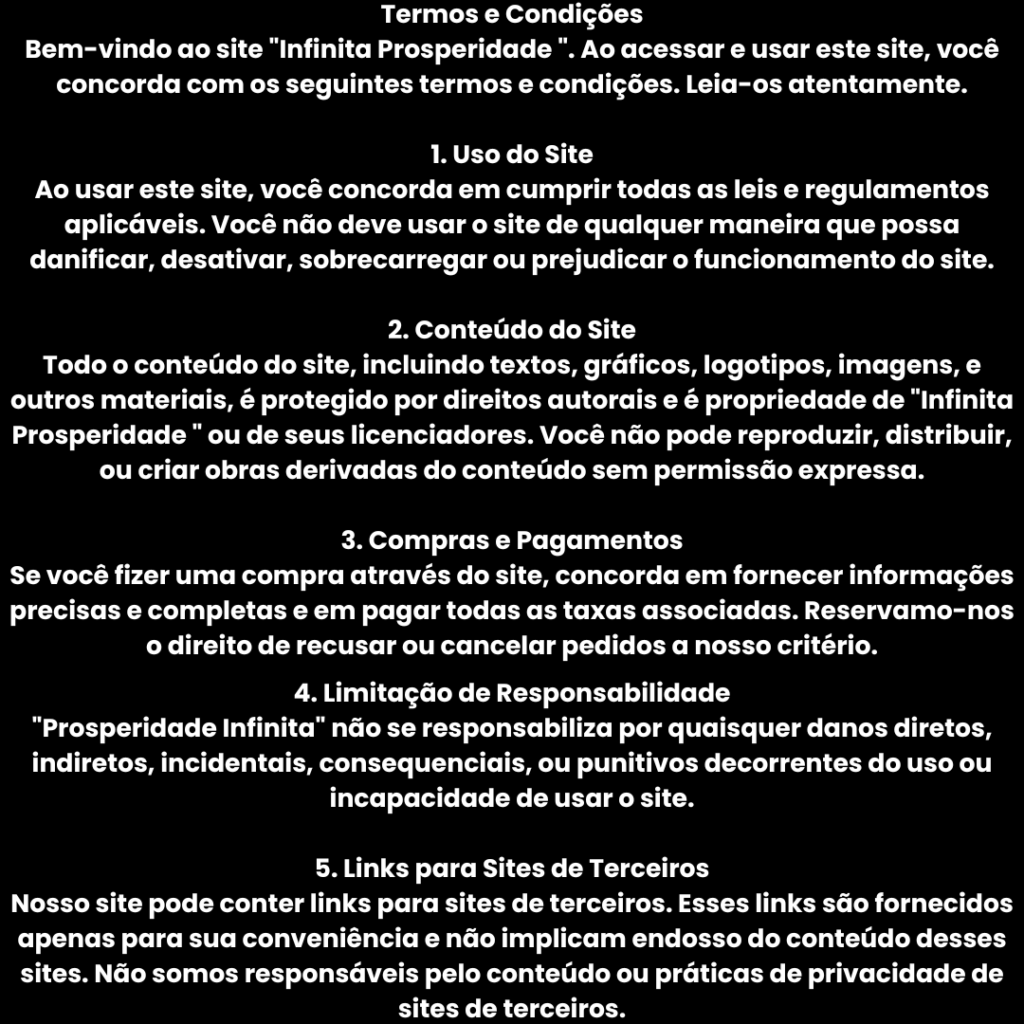 Termos e Condições
Bem-vindo ao site "Infinita Prosperidade ". Ao acessar e usar este site, você concorda com os seguintes termos e condições. Leia-os atentamente.

1. Uso do Site
Ao usar este site, você concorda em cumprir todas as leis e regulamentos aplicáveis. Você não deve usar o site de qualquer maneira que possa danificar, desativar, sobrecarregar ou prejudicar o funcionamento do site.

2. Conteúdo do Site
Todo o conteúdo do site, incluindo textos, gráficos, logotipos, imagens, e outros materiais, é protegido por direitos autorais e é propriedade de "Infinita Prosperidade " ou de seus licenciadores. Você não pode reproduzir, distribuir, ou criar obras derivadas do conteúdo sem permissão expressa.

3. Compras e Pagamentos
Se você fizer uma compra através do site, concorda em fornecer informações precisas e completas e em pagar todas as taxas associadas. Reservamo-nos o direito de recusar ou cancelar pedidos a nosso critério.

4. Limitação de Responsabilidade
"Prosperidade Infinita" não se responsabiliza por quaisquer danos diretos, indiretos, incidentais, consequenciais, ou punitivos decorrentes do uso ou incapacidade de usar o site.

5. Links para Sites de Terceiros
Nosso site pode conter links para sites de terceiros. Esses links são fornecidos apenas para sua conveniência e não implicam endosso do conteúdo desses sites. Não somos responsáveis pelo conteúdo ou práticas de privacidade de sites de terceiros.